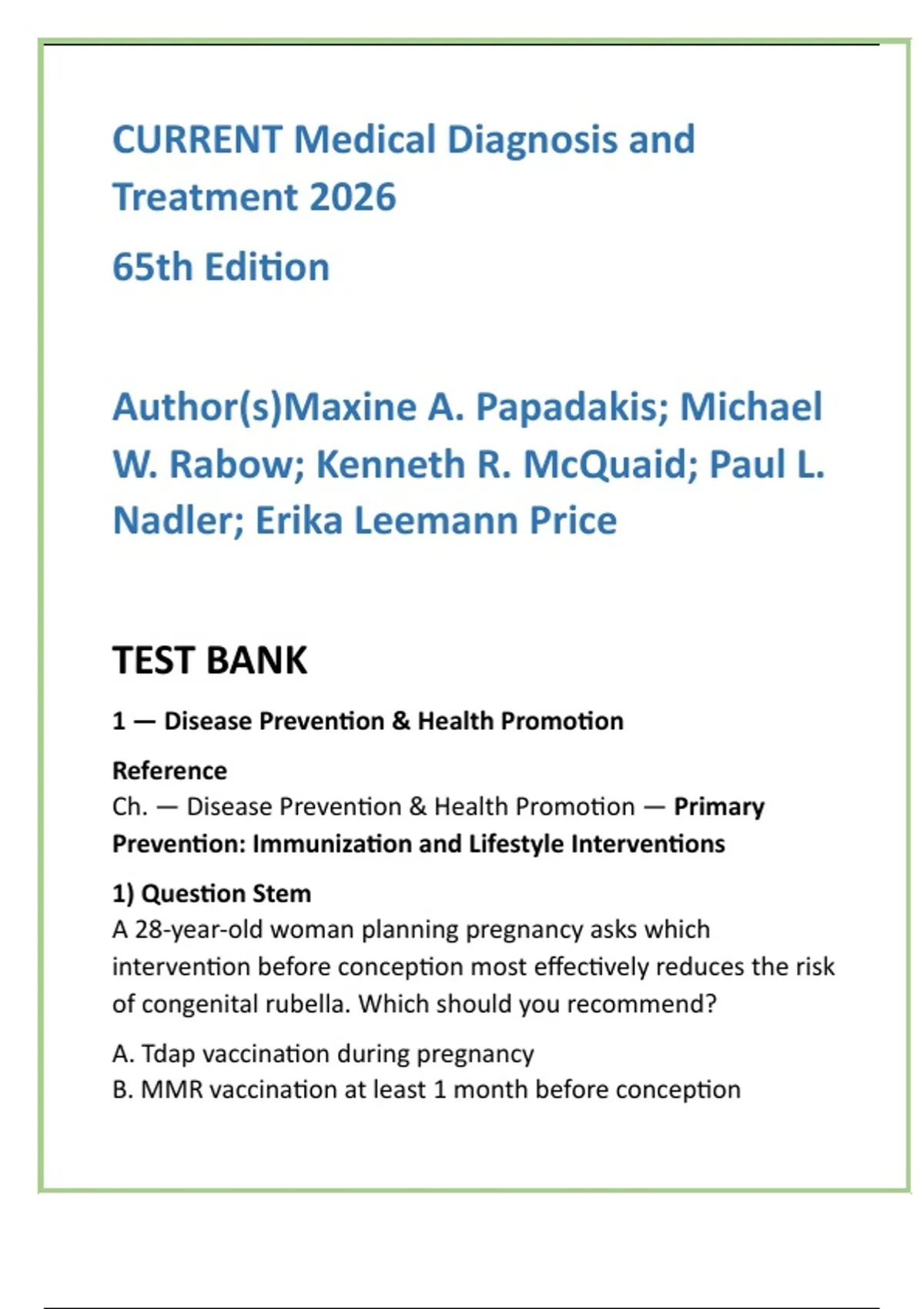 CURRENT Medical Diagnosis and Treatment 2026

65th Edition

Author(s)Maxine A. Papadakis; Michael W. Rabow; Kenneth R. McQuaid; Paul L. Nadler; Erika Leemann Price

TEST BANK

1 — Disease Prevention & Health Promotion

Reference
Ch. — Disease Prevention & Health Promotion — Primary Prevention: Immunization and Lifestyle Interventions

1) Question Stem
A 28-year-old woman planning pregnancy asks which intervention before conception most effectively reduces the risk of congenital rubella. Which should you recommend?

A. Tdap vaccination during pregnancy
B. MMR vaccination at least 1 month before conception